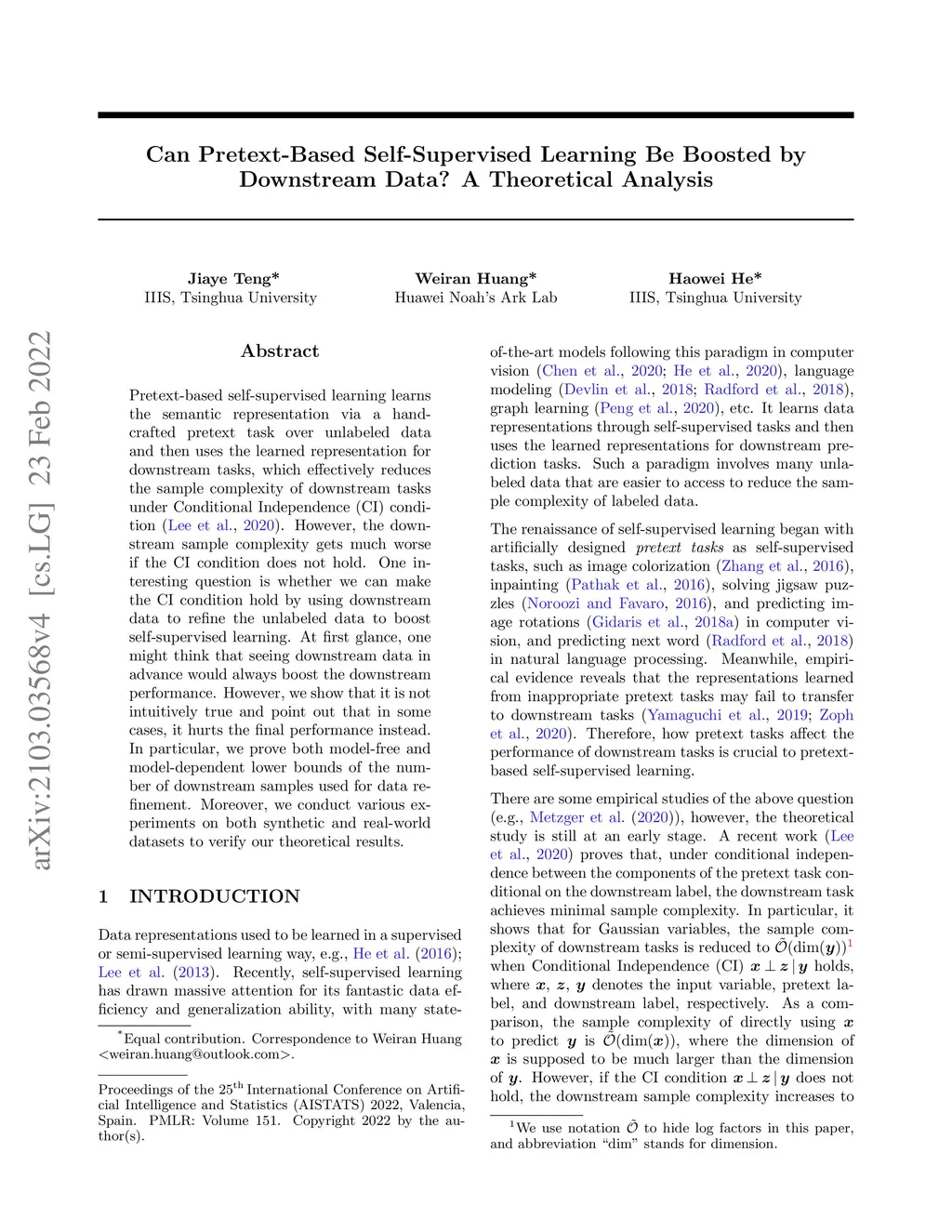 arXiv:2103.03568v4 [cs.LG] 23 Feb 2022

Can Pretext-Based Self-Supervised Learning Be Boosted by Downstream Data? A Theoretical Analysis

Jiaye Teng*
IIIS, Tsinghua University

Weiran Huang*
Huawei Noah's Ark Lab

Haowei He*
IIIS, Tsinghua University

Abstract

Pretext-based self-supervised learning learns the semantic representation via a handcrafted pretext task over unlabeled data and then uses the learned representation for downstream tasks, which effectively reduces the sample complexity of downstream tasks under Conditional Independence (CI) condition (Lee et al., 2020). However, the downstream sample complexity gets much worse if the CI condition does not hold. One interesting question is whether we can make the CI condition hold by using downstream data to refine the unlabeled data to boost self-supervised learning. At first glance, one might think that seeing downstream data in advance would always boost the downstream performance. However, we show that it is not intuitively true and point out that in some cases, it hurts the final performance instead. In particular, we prove both model-free and model-dependent lower bounds of the number of downstream samples used for data refinement. Moreover, we conduct various experiments on both synthetic and real-world datasets to verify our theoretical results.

1 INTRODUCTION

Data representations used to be learned in a supervised or semi-supervised learning way, e.g., He et al. (2016); Lee et al. (2013). Recently, self-supervised learning has drawn massive attention for its fantastic data efficiency and generalization ability, with many state-

*Equal contribution. Correspondence to Weiran Huang <weiran.huang@outlook.com>.

Proceedings of the 25$^{\text{th}}$ International Conference on Artificial Intelligence and Statistics (AISTATS) 2022, Valencia, Spain. PMLR: Volume 151. Copyright 2022 by the author(s).

of-the-art models following this paradigm in computer vision (Chen et al., 2020; He et al., 2020), language modeling (Devlin et al., 2018; Radford et al., 2018), graph learning (Peng et al., 2020), etc. It learns data representations through self-supervised tasks and then uses the learned representations for downstream prediction tasks. Such a paradigm involves many unlabeled data that are easier to access to reduce the sample complexity of labeled data.

The renaissance of self-supervised learning began with artificially designed pretext tasks as self-supervised tasks, such as image colorization (Zhang et al., 2016), inpainting (Pathak et al., 2016), solving jigsaw puzzles (Noroozi and Favaro, 2016), and predicting image rotations (Gidaris et al., 2018a) in computer vision, and predicting next word (Radford et al., 2018) in natural language processing. Meanwhile, empirical evidence reveals that the representations learned from inappropriate pretext tasks may fail to transfer to downstream tasks (Yamaguchi et al., 2019; Zoph et al., 2020). Therefore, how pretext tasks affect the performance of downstream tasks is crucial to pretext-based self-supervised learning.

There are some empirical studies of the above question (e.g., Metzger et al. (2020)), however, the theoretical study is still at an early stage. A recent work (Lee et al., 2020) proves that, under conditional independence between the components of the pretext task conditional on the downstream label, the downstream task achieves minimal sample complexity. In particular, it shows that for Gaussian variables, the sample complexity of downstream tasks is reduced to $\tilde{\mathcal{O}}(\dim(\boldsymbol{y}))^1$ when Conditional Independence (CI) $\boldsymbol{x} \perp \boldsymbol{z} \,|\, \boldsymbol{y}$ holds, where $\boldsymbol{x}$, $\boldsymbol{z}$, $\boldsymbol{y}$ denotes the input variable, pretext label, and downstream label, respectively. As a comparison, the sample complexity of directly using $\boldsymbol{x}$ to predict $\boldsymbol{y}$ is $\tilde{\mathcal{O}}(\dim(\boldsymbol{x}))$, where the dimension of $\boldsymbol{x}$ is supposed to be much larger than the dimension of $\boldsymbol{y}$. However, if the CI condition $\boldsymbol{x} \perp \boldsymbol{z} \,|\, \boldsymbol{y}$ does not hold, the downstream sample complexity increases to

$^1$We use notation $\tilde{\mathcal{O}}$ to hide log factors in this paper, and abbreviation "dim" stands for dimension.